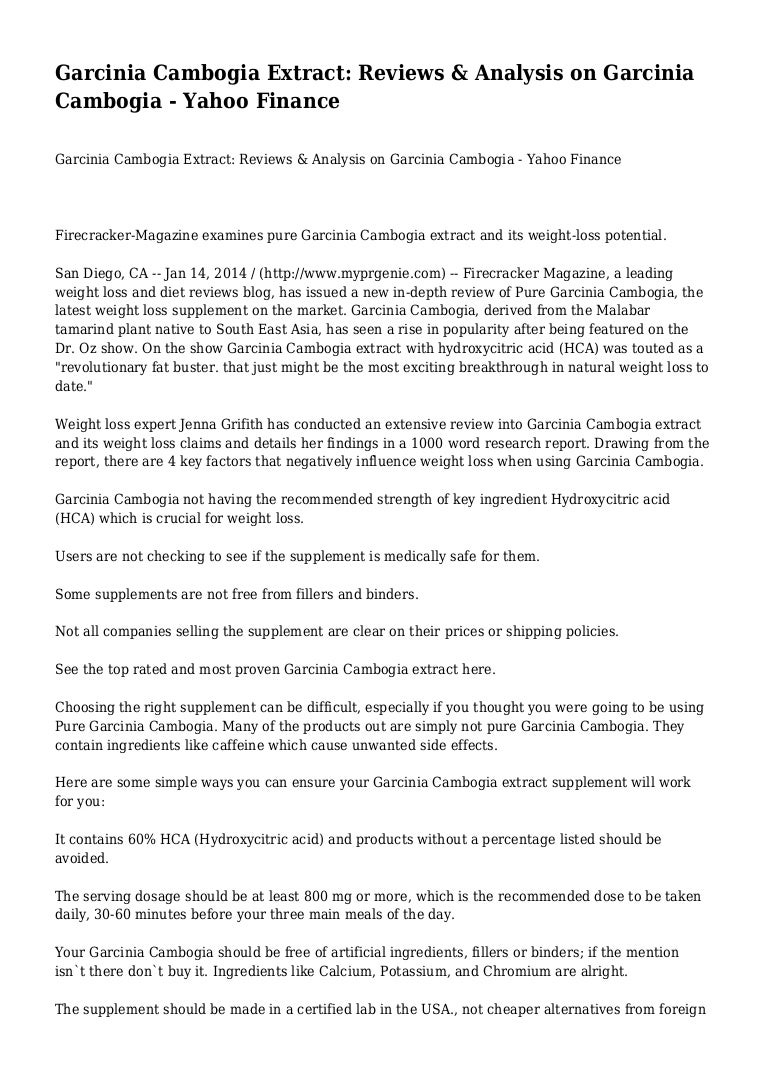 Garcinia Cambogia Extract: Reviews & Analysis on Garcinia Cambogia - Yahoo Finance

Garcinia Cambogia Extract: Reviews & Analysis on Garcinia Cambogia - Yahoo Finance

Firecracker-Magazine examines pure Garcinia Cambogia extract and its weight-loss potential.

San Diego, CA -- Jan 14, 2014 / (http://www.myprgenie.com) -- Firecracker Magazine, a leading weight loss and diet reviews blog, has issued a new in-depth review of Pure Garcinia Cambogia, the latest weight loss supplement on the market. Garcinia Cambogia, derived from the Malabar tamarind plant native to South East Asia, has seen a rise in popularity after being featured on the Dr. Oz show. On the show Garcinia Cambogia extract with hydroxycitric acid (HCA) was touted as a "revolutionary fat buster. that just might be the most exciting breakthrough in natural weight loss to date."

Weight loss expert Jenna Grifith has conducted an extensive review into Garcinia Cambogia extract and its weight loss claims and details her findings in a 1000 word research report. Drawing from the report, there are 4 key factors that negatively influence weight loss when using Garcinia Cambogia.

Garcinia Cambogia not having the recommended strength of key ingredient Hydroxycitric acid (HCA) which is crucial for weight loss.

Users are not checking to see if the supplement is medically safe for them.

Some supplements are not free from fillers and binders.

Not all companies selling the supplement are clear on their prices or shipping policies.

See the top rated and most proven Garcinia Cambogia extract here.

Choosing the right supplement can be difficult, especially if you thought you were going to be using Pure Garcinia Cambogia. Many of the products out are simply not pure Garcinia Cambogia. They contain ingredients like caffeine which cause unwanted side effects.

Here are some simple ways you can ensure your Garcinia Cambogia extract supplement will work for you:

It contains 60% HCA (Hydroxycitric acid) and products without a percentage listed should be avoided.

The serving dosage should be at least 800 mg or more, which is the recommended dose to be taken daily, 30-60 minutes before your three main meals of the day.

Your Garcinia Cambogia should be free of artificial ingredients, fillers or binders; if the mention isn`t there don`t buy it. Ingredients like Calcium, Potassium, and Chromium are alright.

The supplement should be made in a certified lab in the USA., not cheaper alternatives from foreign